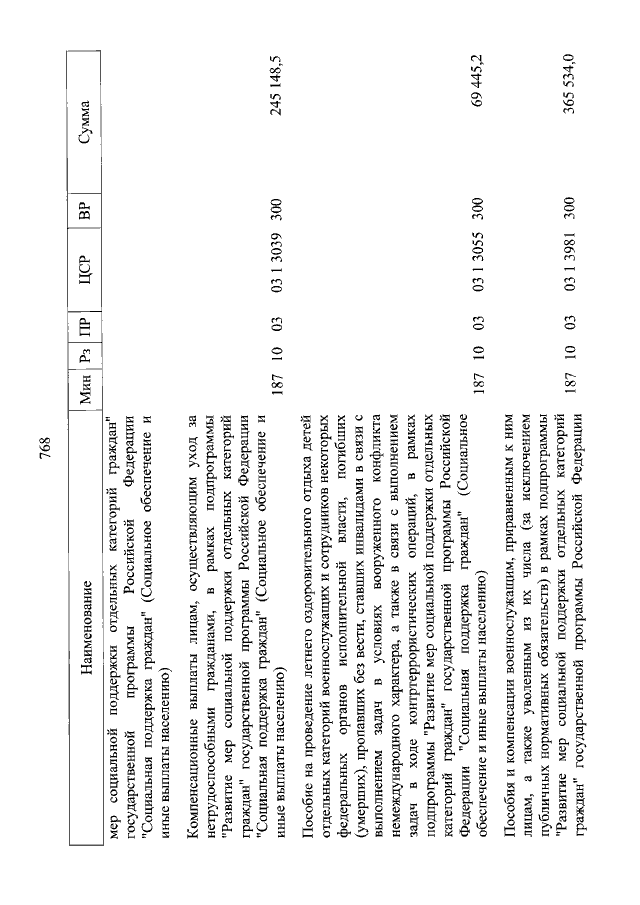 768

| Наименование | Мин | Рз | ПР | ЦСР | ВР | Сумма |
|---|---|---|---|---|---|---|
| мер социальной поддержки отдельных категорий граждан" государственной программы Российской Федерации "Социальная поддержка граждан" (Социальное обеспечение и иные выплаты населению) | | | | | | |
| Компенсационные выплаты лицам, осуществляющим уход за нетрудоспособными гражданами, в рамках подпрограммы "Развитие мер социальной поддержки отдельных категорий граждан" государственной программы Российской Федерации "Социальная поддержка граждан" (Социальное обеспечение и иные выплаты населению) | 187 | 10 | 03 | 03 1 3039 | 300 | 245 148,5 |
| Пособие на проведение летнего оздоровительного отдыха детей отдельных категорий военнослужащих и сотрудников некоторых федеральных органов исполнительной власти, погибших (умерших), пропавших без вести, ставших инвалидами в связи с выполнением задач в условиях вооруженного конфликта немеждународного характера, а также в связи с выполнением задач в ходе контртеррористических операций, в рамках подпрограммы "Развитие мер социальной поддержки отдельных категорий граждан" государственной программы Российской Федерации "Социальная поддержка граждан" (Социальное обеспечение и иные выплаты населению) | 187 | 10 | 03 | 03 1 3055 | 300 | 69 445,2 |
| Пособия и компенсации военнослужащим, приравненным к ним лицам, а также уволенным из их числа (за исключением публичных нормативных обязательств) в рамках подпрограммы "Развитие мер социальной поддержки отдельных категорий граждан" государственной программы Российской Федерации | 187 | 10 | 03 | 03 1 3981 | 300 | 365 534,0 |